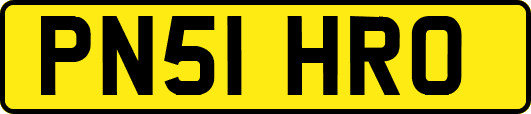 PN51 HRO